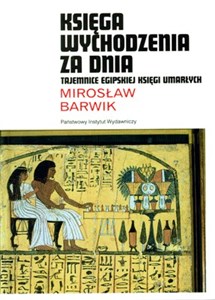 KSIĘGA WYCHODZENIA ZA DNIA

TAJEMNICE EGIPSKIEJ KSIĘGI UMARŁYCH

MIROSŁAW BARWIK

Państwowy Instytut Wydawniczy